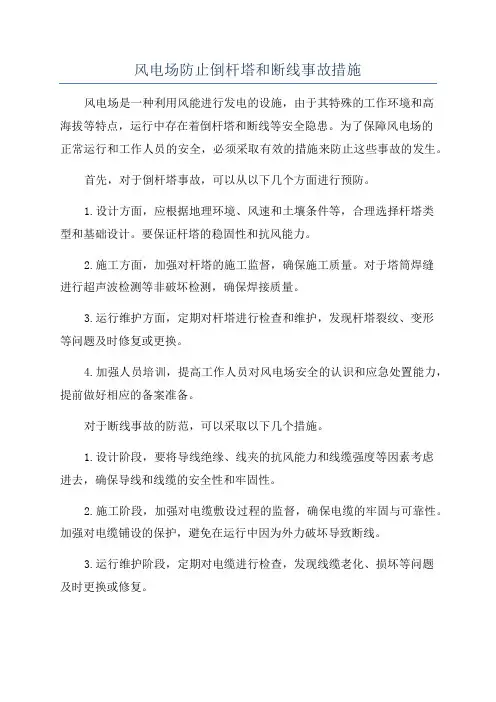 风电场防止倒杆塔和断线事故措施

风电场是一种利用风能进行发电的设施，由于其特殊的工作环境和高海拔等特点，运行中存在着倒杆塔和断线等安全隐患。为了保障风电场的正常运行和工作人员的安全，必须采取有效的措施来防止这些事故的发生。

首先，对于倒杆塔事故，可以从以下几个方面进行预防。

1.设计方面，应根据地理环境、风速和土壤条件等，合理选择杆塔类型和基础设计。要保证杆塔的稳固性和抗风能力。

2.施工方面，加强对杆塔的施工监督，确保施工质量。对于塔筒焊缝进行超声波检测等非破坏检测，确保焊接质量。

3.运行维护方面，定期对杆塔进行检查和维护，发现杆塔裂纹、变形等问题及时修复或更换。

4.加强人员培训，提高工作人员对风电场安全的认识和应急处置能力，提前做好相应的备案准备。

对于断线事故的防范，可以采取以下几个措施。

1.设计阶段，要将导线绝缘、线夹的抗风能力和线缆强度等因素考虑进去，确保导线和线缆的安全性和牢固性。

2.施工阶段，加强对电缆敷设过程的监督，确保电缆的牢固与可靠性。加强对电缆铺设的保护，避免在运行中因为外力破坏导致断线。

3.运行维护阶段，定期对电缆进行检查，发现线缆老化、损坏等问题及时更换或修复。